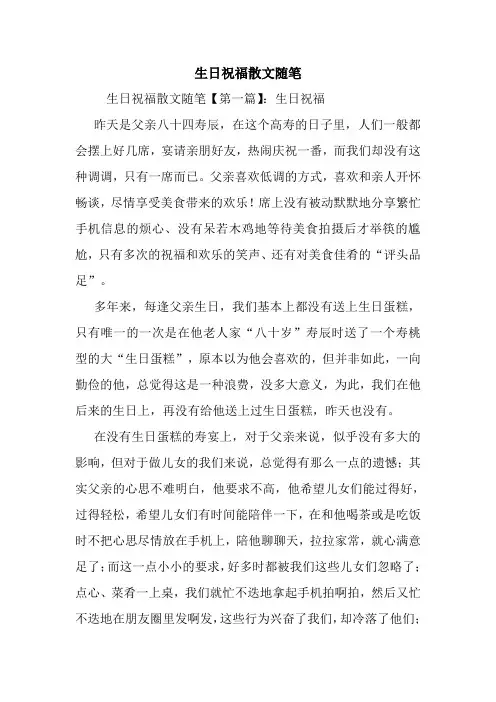 生日祝福散文随笔

生日祝福散文随笔【第一篇】：生日祝福

昨天是父亲八十四寿辰，在这个高寿的日子里，人们一般都会摆上好几席，宴请亲朋好友，热闹庆祝一番，而我们却没有这种调调，只有一席而已。父亲喜欢低调的方式，喜欢和亲人开怀畅谈，尽情享受美食带来的欢乐！席上没有被动默默地分享繁忙手机信息的烦心、没有呆若木鸡地等待美食拍摄后才举筷的尴尬，只有多次的祝福和欢乐的笑声、还有对美食佳肴的“评头品足”。

多年来，每逢父亲生日，我们基本上都没有送上生日蛋糕，只有唯一的一次是在他老人家“八十岁”寿辰时送了一个寿桃型的大“生日蛋糕”，原本以为他会喜欢的，但并非如此，一向勤俭的他，总觉得这是一种浪费，没多大意义，为此，我们在他后来的生日上，再没有给他送上过生日蛋糕，昨天也没有。

在没有生日蛋糕的寿宴上，对于父亲来说，似乎没有多大的影响，但对于做儿女的我们来说，总觉得有那么一点的遗憾；其实父亲的心思不难明白，他要求不高，他希望儿女们能过得好，过得轻松，希望儿女们有时间能陪伴一下，在和他喝茶或是吃饭时不把心思尽情放在手机上，陪他聊聊天，拉拉家常，就心满意足了；而这一点小小的要求，好多时都被我们这些儿女们忽略了；点心、菜肴一上桌，我们就忙不迭地拿起手机拍啊拍，然后又忙不迭地在朋友圈里发啊发，这些行为兴奋了我们，却冷落了他们；